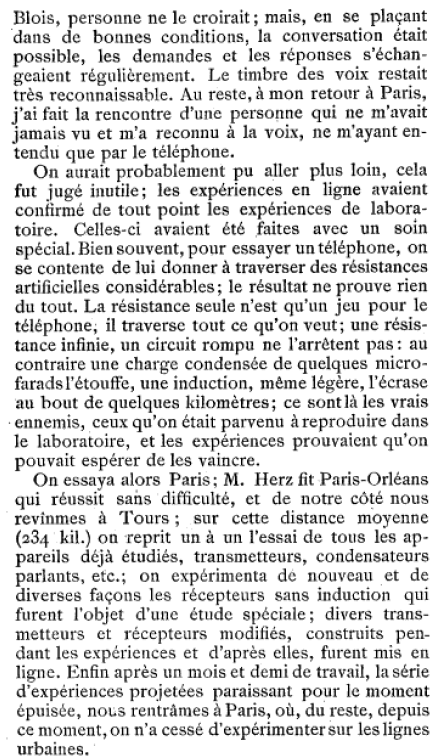 Blois, personne ne le croirait; mais, en se plaçant dans de bonnes conditions, la conversation était possible, les demandes et les réponses s'échangeaient régulièrement. Le timbre des voix restait très reconnaissable. Au reste, à mon retour à Paris, j'ai fait la rencontre d'une personne qui ne m'avait jamais vu et m'a reconnu à la voix, ne m'ayant entendu que par le téléphone.

On aurait probablement pu aller plus loin, cela fut jugé inutile; les expériences en ligne avaient confirmé de tout point les expériences de laboratoire. Celles-ci avaient été faites avec un soin spécial. Bien souvent, pour essayer un téléphone, on se contente de lui donner à traverser des résistances artificielles considérables; le résultat ne prouve rien du tout. La résistance seule n'est qu'un jeu pour le téléphone, il traverse tout ce qu'on veut; une résistance infinie, un circuit rompu ne l'arrêtent pas: au contraire une charge condensée de quelques microfarads l'étouffe, une induction, même légère, l'écrase au bout de quelques kilomètres; ce sont là les vrais ennemis, ceux qu'on était parvenu à reproduire dans le laboratoire, et les expériences prouvaient qu'on pouvait espérer de les vaincre.

On essaya alors Paris; M. Herz fit Paris-Orléans qui réussit sans difficulté, et de notre côté nous revînmes à Tours; sur cette distance moyenne (234 kil.) on reprit un à un l'essai de tous les appareils déjà étudiés, transmetteurs, condensateurs parlants, etc.; on expérimenta de nouveau et de diverses façons les récepteurs sans induction qui furent l'objet d'une étude spéciale; divers transmetteurs et récepteurs modifiés, construits pendant les expériences et d'après elles, furent mis en ligne. Enfin après un mois et demi de travail, la série d'expériences projetées paraissant pour le moment épuisée, nous rentrâmes à Paris, où, du reste, depuis ce moment, on n'a cessé d'expérimenter sur les lignes urbaines.